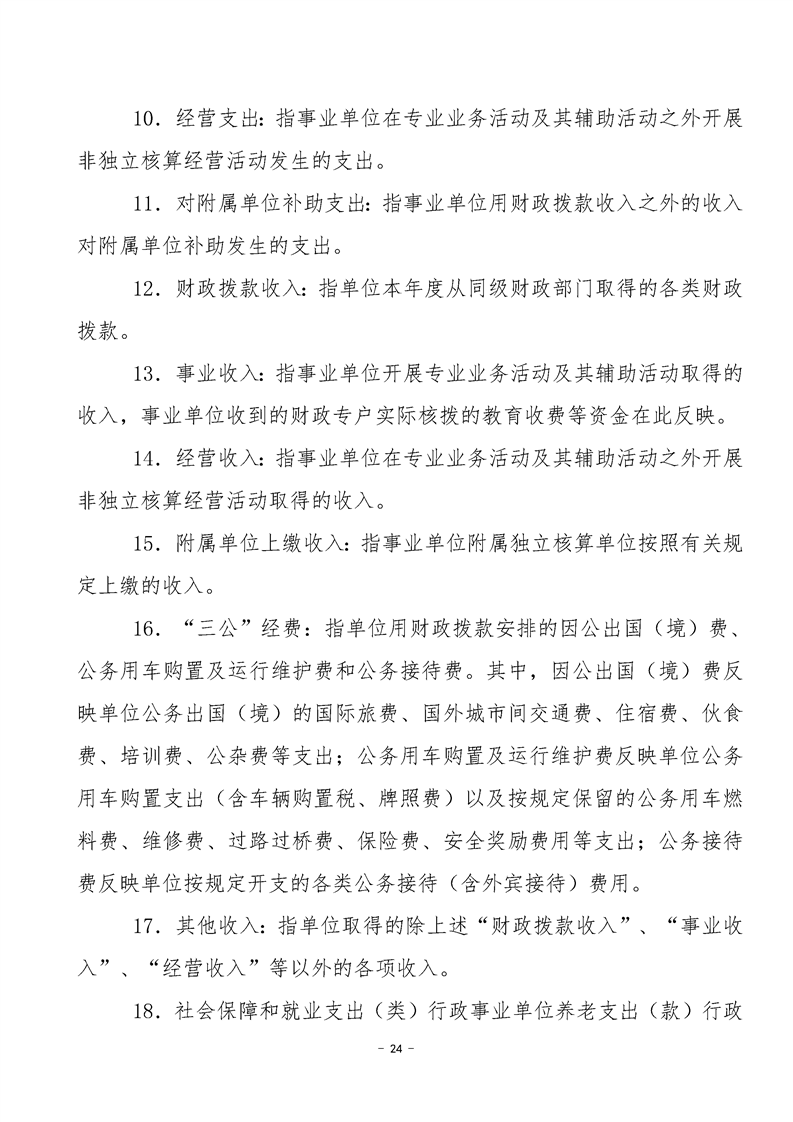 10．经营支出：指事业单位在专业业务活动及其辅助活动之外开展非独立核算经营活动发生的支出。

11．对附属单位补助支出：指事业单位用财政拨款收入之外的收入对附属单位补助发生的支出。

12．财政拨款收入：指单位本年度从同级财政部门取得的各类财政拨款。

13．事业收入：指事业单位开展专业业务活动及其辅助活动取得的收入，事业单位收到的财政专户实际核拨的教育收费等资金在此反映。

14．经营收入：指事业单位在专业业务活动及其辅助活动之外开展非独立核算经营活动取得的收入。

15．附属单位上缴收入：指事业单位附属独立核算单位按照有关规定上缴的收入。

16．“三公”经费：指单位用财政拨款安排的因公出国（境）费、公务用车购置及运行维护费和公务接待费。其中，因公出国（境）费反映单位公务出国（境）的国际旅费、国外城市间交通费、住宿费、伙食费、培训费、公杂费等支出；公务用车购置及运行维护费反映单位公务用车购置支出（含车辆购置税、牌照费）以及按规定保留的公务用车燃料费、维修费、过路过桥费、保险费、安全奖励费用等支出；公务接待费反映单位按规定开支的各类公务接待（含外宾接待）费用。

17．其他收入：指单位取得的除上述“财政拨款收入”、“事业收入”、“经营收入”等以外的各项收入。

18．社会保障和就业支出（类）行政事业单位养老支出（款）行政

－ 24 －